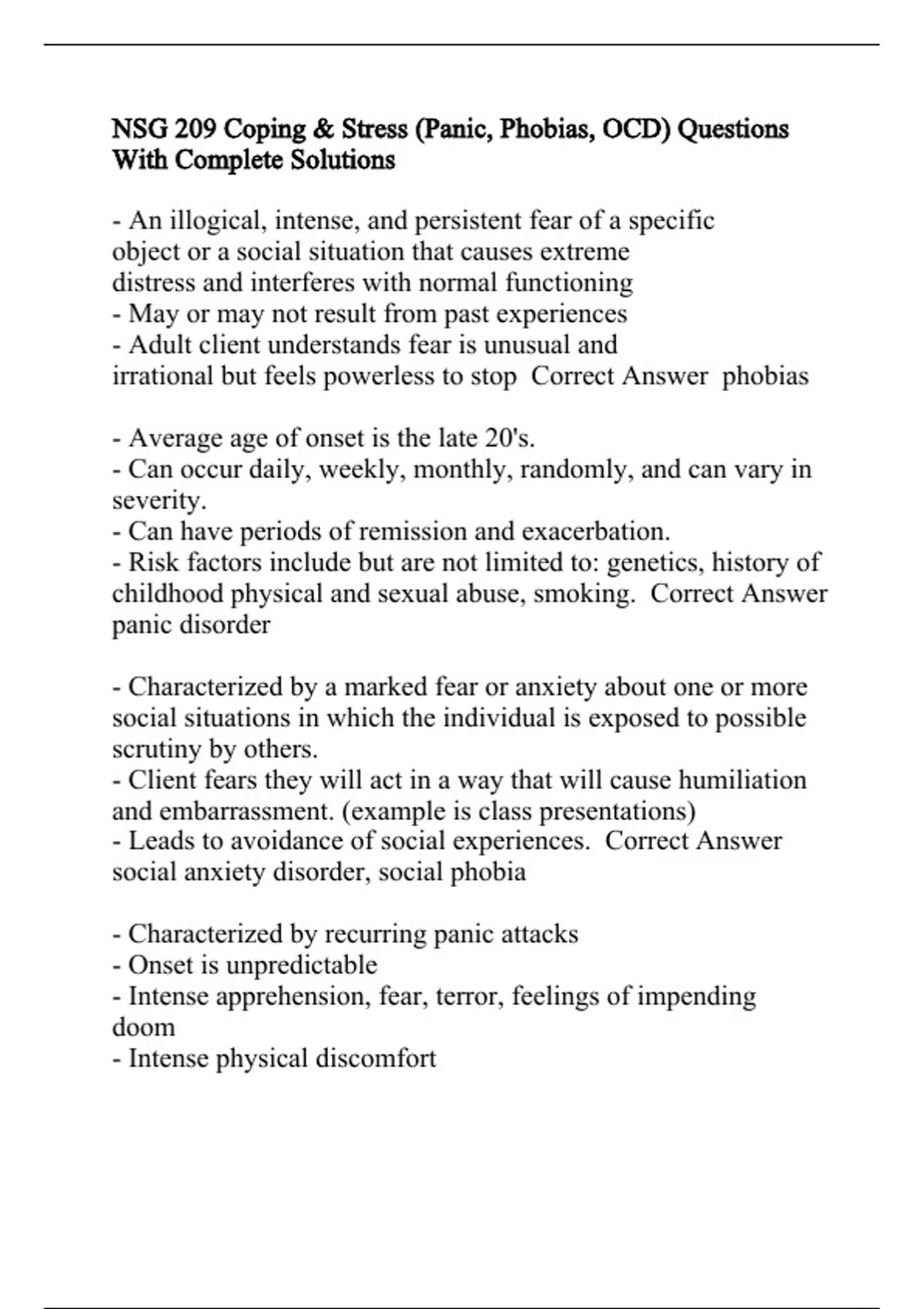 NSG 209 Coping & Stress (Panic, Phobias, OCD) Questions With Complete Solutions

- An illogical, intense, and persistent fear of a specific object or a social situation that causes extreme distress and interferes with normal functioning
- May or may not result from past experiences
- Adult client understands fear is unusual and irrational but feels powerless to stop  Correct Answer  phobias

- Average age of onset is the late 20's.
- Can occur daily, weekly, monthly, randomly, and can vary in severity.
- Can have periods of remission and exacerbation.
- Risk factors include but are not limited to: genetics, history of childhood physical and sexual abuse, smoking.  Correct Answer panic disorder

- Characterized by a marked fear or anxiety about one or more social situations in which the individual is exposed to possible scrutiny by others.
- Client fears they will act in a way that will cause humiliation and embarrassment. (example is class presentations)
- Leads to avoidance of social experiences.  Correct Answer social anxiety disorder, social phobia

- Characterized by recurring panic attacks
- Onset is unpredictable
- Intense apprehension, fear, terror, feelings of impending doom
- Intense physical discomfort